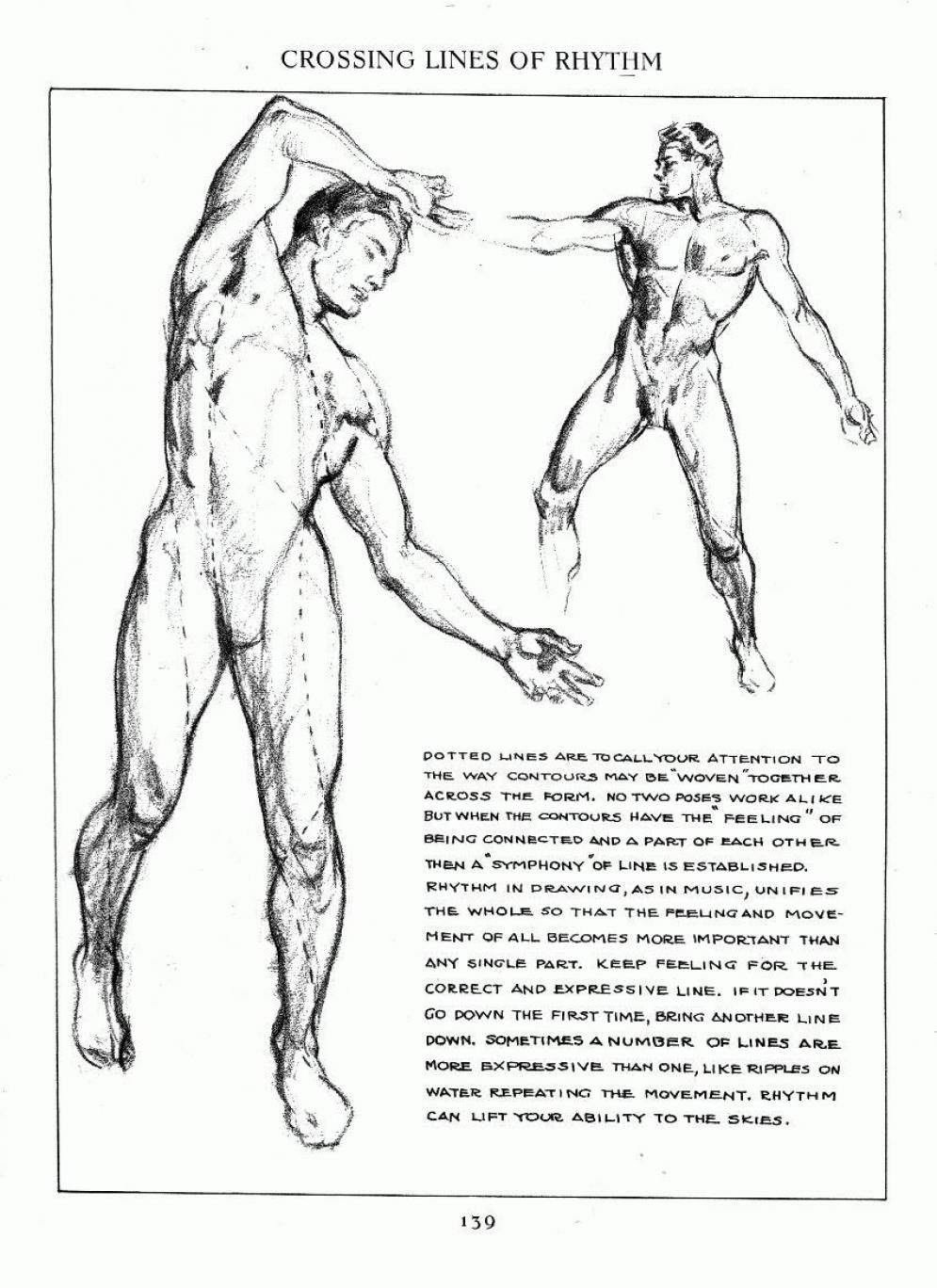 CROSSING LINES OF RHYTHM

DOTTED LINES ARE TO CALL YOUR ATTENTION TO THE WAY CONTOURS MAY BE "WOVEN" TOGETHER ACROSS THE FORM. NO TWO POSES WORK ALIKE BUT WHEN THE CONTOURS HAVE THE "FEELING" OF BEING CONNECTED AND A PART OF EACH OTHER THEN A "SYMPHONY" OF LINE IS ESTABLISHED. RHYTHM IN DRAWING, AS IN MUSIC, UNIFIES THE WHOLE SO THAT THE FEELING AND MOVEMENT OF ALL BECOMES MORE IMPORTANT THAN ANY SINGLE PART. KEEP FEELING FOR THE CORRECT AND EXPRESSIVE LINE. IF IT DOESN'T GO DOWN THE FIRST TIME, BRING ANOTHER LINE DOWN. SOMETIMES A NUMBER OF LINES ARE MORE EXPRESSIVE THAN ONE, LIKE RIPPLES ON WATER REPEATING THE MOVEMENT. RHYTHM CAN LIFT YOUR ABILITY TO THE SKIES.

139